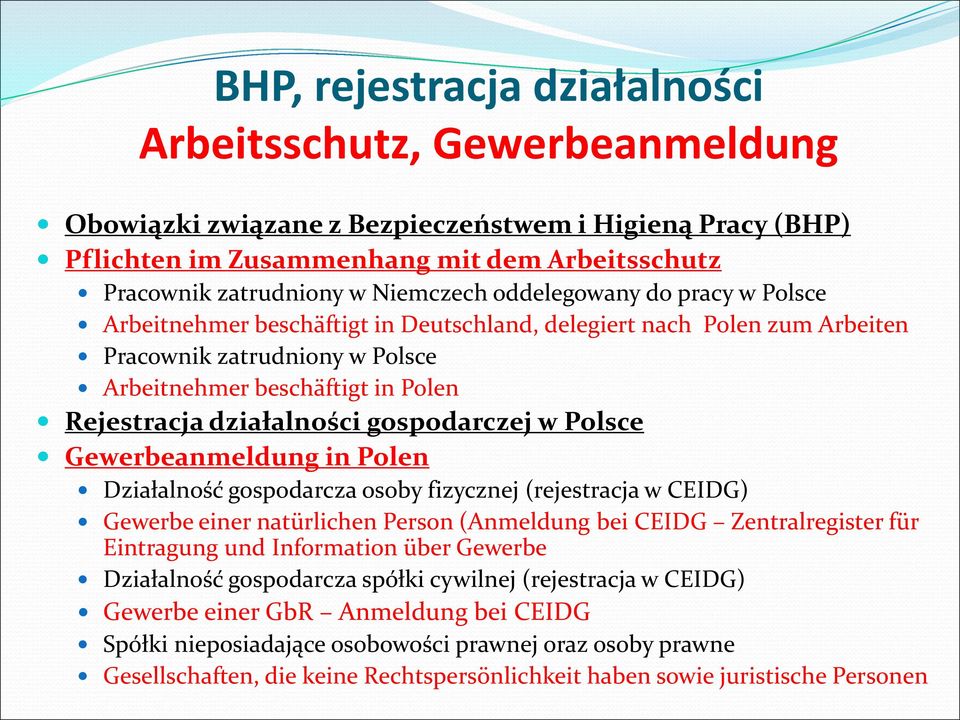 BHP, rejestracja działalności
Arbeitsschutz, Gewerbeanmeldung

- Obowiązki związane z Bezpieczeństwem i Higieną Pracy (BHP)
- Pflichten im Zusammenhang mit dem Arbeitsschutz
  - Pracownik zatrudniony w Niemczech oddelegowany do pracy w Polsce
  - Arbeitnehmer beschäftigt in Deutschland, delegiert nach Polen zum Arbeiten
  - Pracownik zatrudniony w Polsce
  - Arbeitnehmer beschäftigt in Polen
- Rejestracja działalności gospodarczej w Polsce
- Gewerbeanmeldung in Polen
  - Działalność gospodarcza osoby fizycznej (rejestracja w CEIDG)
  - Gewerbe einer natürlichen Person (Anmeldung bei CEIDG – Zentralregister für Eintragung und Information über Gewerbe
  - Działalność gospodarcza spółki cywilnej (rejestracja w CEIDG)
  - Gewerbe einer GbR – Anmeldung bei CEIDG
  - Spółki nieposiadające osobowości prawnej oraz osoby prawne
  - Gesellschaften, die keine Rechtspersönlichkeit haben sowie juristische Personen